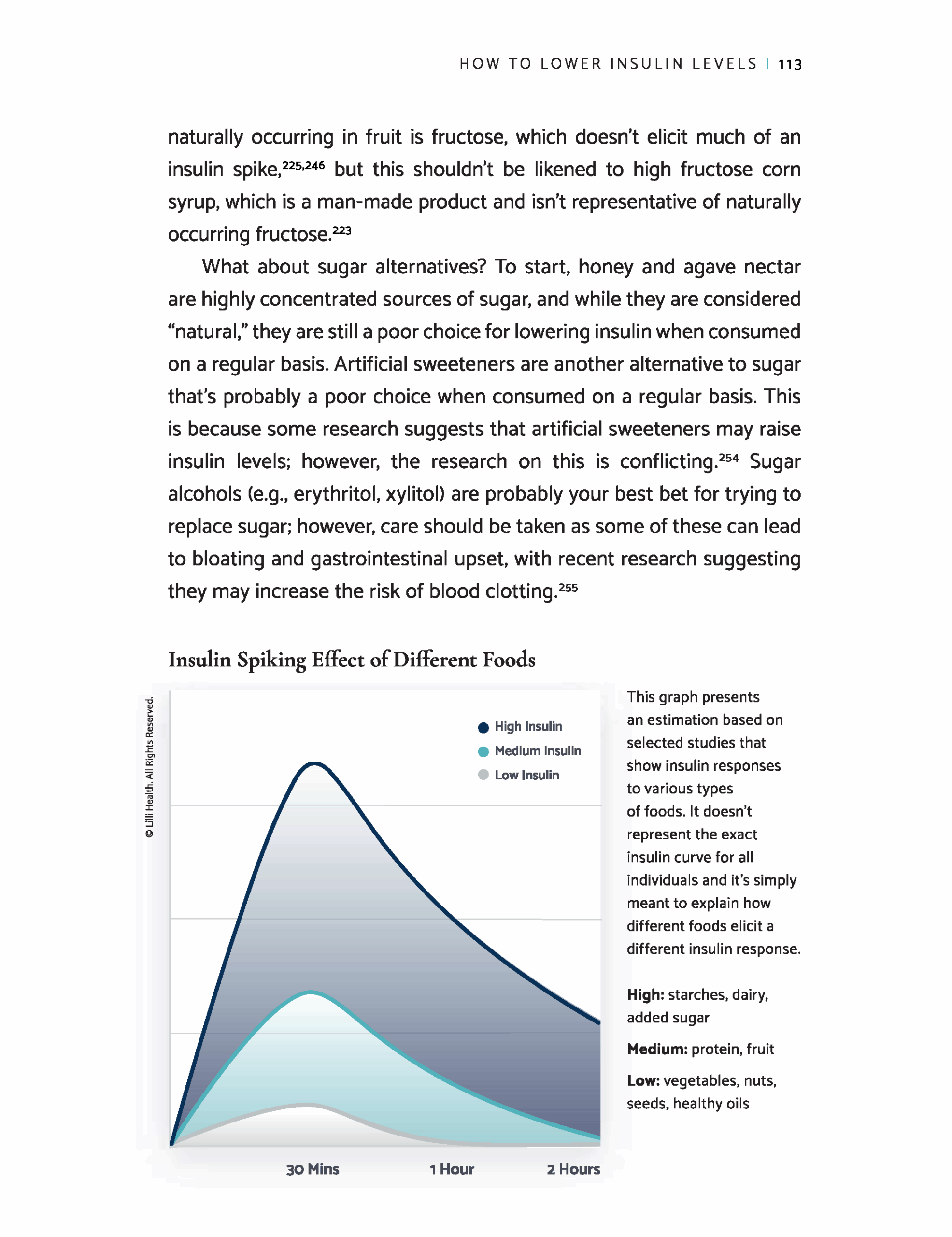 HOW TO LOWER INSULIN LEVELS | 113

naturally occurring in fruit is fructose, which doesn't elicit much of an insulin spike,$^{225,246}$ but this shouldn't be likened to high fructose corn syrup, which is a man-made product and isn't representative of naturally occurring fructose.$^{223}$

What about sugar alternatives? To start, honey and agave nectar are highly concentrated sources of sugar, and while they are considered "natural," they are still a poor choice for lowering insulin when consumed on a regular basis. Artificial sweeteners are another alternative to sugar that's probably a poor choice when consumed on a regular basis. This is because some research suggests that artificial sweeteners may raise insulin levels; however, the research on this is conflicting.$^{254}$ Sugar alcohols (e.g., erythritol, xylitol) are probably your best bet for trying to replace sugar; however, care should be taken as some of these can lead to bloating and gastrointestinal upset, with recent research suggesting they may increase the risk of blood clotting.$^{255}$

Insulin Spiking Effect of Different Foods

© Lilli Health. All Rights Reserved.

High Insulin
Medium Insulin
Low Insulin

30 Mins
1 Hour
2 Hours

This graph presents an estimation based on selected studies that show insulin responses to various types of foods. It doesn't represent the exact insulin curve for all individuals and it's simply meant to explain how different foods elicit a different insulin response.

High: starches, dairy, added sugar

Medium: protein, fruit

Low: vegetables, nuts, seeds, healthy oils